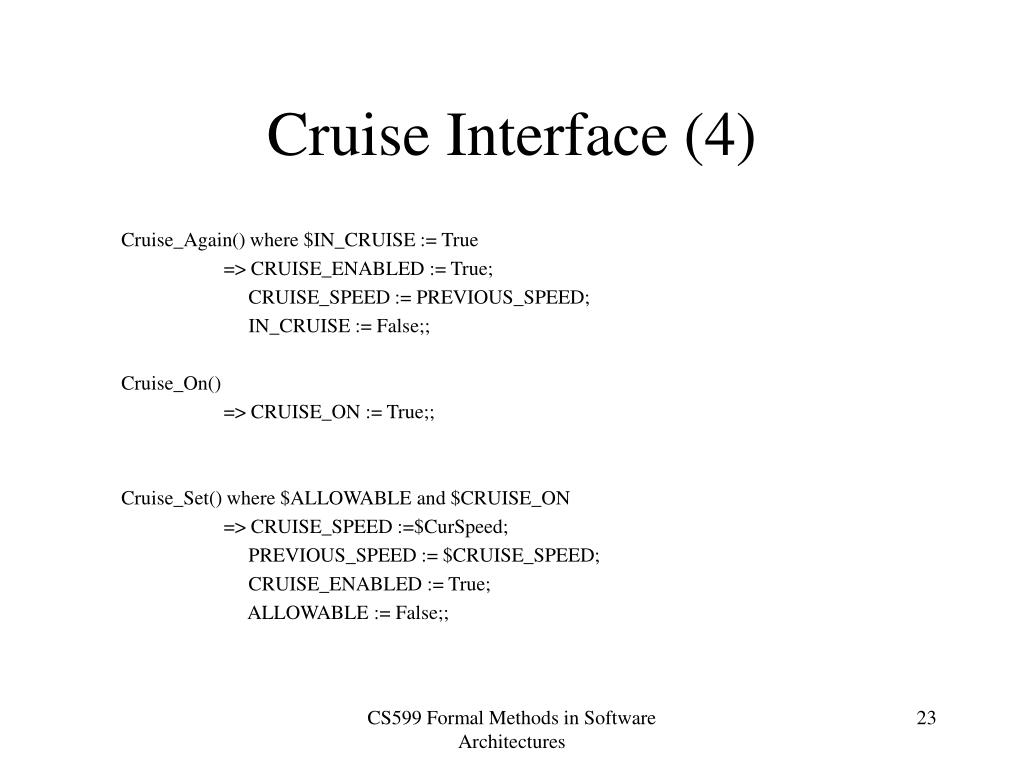 Cruise Interface (4)

Cruise_Again() where \$IN_CRUISE := True
=> CRUISE_ENABLED := True;
CRUISE_SPEED := PREVIOUS_SPEED;
IN_CRUISE := False;;

Cruise_On()
=> CRUISE_ON := True;;

Cruise_Set() where \$ALLOWABLE and \$CRUISE_ON
=> CRUISE_SPEED :=\$CurSpeed;
PREVIOUS_SPEED := \$CRUISE_SPEED;
CRUISE_ENABLED := True;
ALLOWABLE := False;;

CS599 Formal Methods in Software Architectures

23